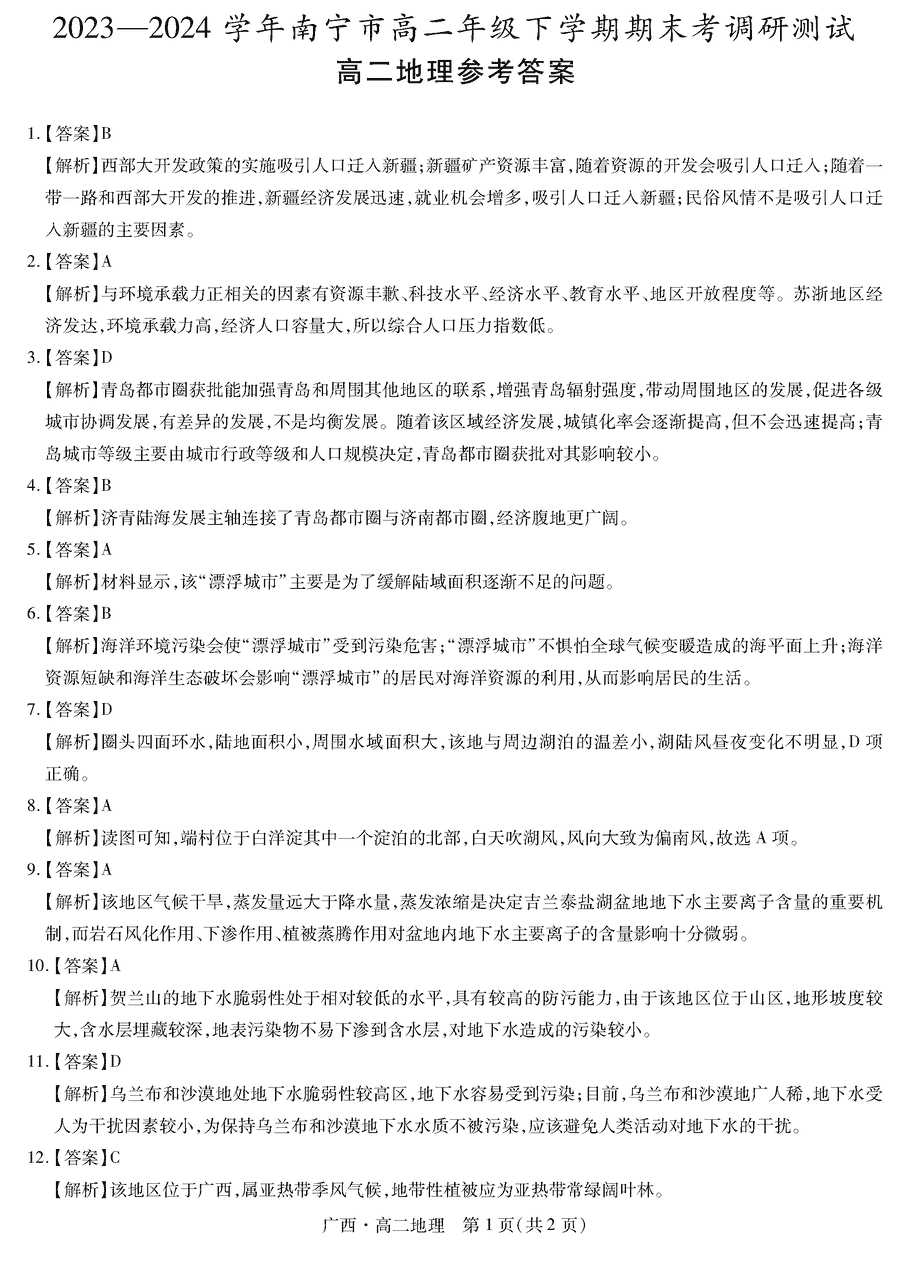 2023—2024 学年南宁市高二年级下学期期末考调研测试
高二地理参考答案

1.【答案】B
【解析】西部大开发政策的实施吸引人口迁入新疆；新疆矿产资源丰富，随着资源的开发会吸引人口迁入；随着一带一路和西部大开发的推进，新疆经济发展迅速，就业机会增多，吸引人口迁入新疆；民俗风情不是吸引人口迁入新疆的主要因素。

2.【答案】A
【解析】与环境承载力正相关的因素有资源丰歉、科技水平、经济水平、教育水平、地区开放程度等。苏浙地区经济发达，环境承载力高，经济人口容量大，所以综合人口压力指数低。

3.【答案】D
【解析】青岛都市圈获批能加强青岛和周围其他地区的联系，增强青岛辐射强度，带动周围地区的发展，促进各级城市协调发展，有差异的发展，不是均衡发展。随着该区域经济发展，城镇化率会逐渐提高，但不会迅速提高；青岛城市等级主要由城市行政等级和人口规模决定，青岛都市圈获批对其影响较小。

4.【答案】B
【解析】济青陆海发展主轴连接了青岛都市圈与济南都市圈，经济腹地更广阔。

5.【答案】A
【解析】材料显示，该“漂浮城市”主要是为了缓解陆域面积逐渐不足的问题。

6.【答案】B
【解析】海洋环境污染会使“漂浮城市”受到污染危害；“漂浮城市”不惧怕全球气候变暖造成的海平面上升；海洋资源短缺和海洋生态破坏会影响“漂浮城市”的居民对海洋资源的利用，从而影响居民的生活。

7.【答案】D
【解析】圈头四面环水，陆地面积小，周围水域面积大，该地与周边湖泊的温差小，湖陆风昼夜变化不明显，D 项正确。

8.【答案】A
【解析】读图可知，端村位于白洋淀其中一个淀泊的北部，白天吹湖风，风向大致为偏南风，故选 A 项。

9.【答案】A
【解析】该地区气候干旱，蒸发量远大于降水量，蒸发浓缩是决定吉兰泰盐湖盆地地下水主要离子含量的重要机制，而岩石风化作用、下渗作用、植被蒸腾作用对盆地内地下水主要离子的含量影响十分微弱。

10.【答案】A
【解析】贺兰山的地下水脆弱性处于相对较低的水平，具有较高的防污能力，由于该地区位于山区，地形坡度较大，含水层埋藏较深，地表污染物不易下渗到含水层，对地下水造成的污染较小。

11.【答案】D
【解析】乌兰布和沙漠地处地下水脆弱性较高区，地下水容易受到污染；目前，乌兰布和沙漠地广人稀，地下水受人为干扰因素较小，为保持乌兰布和沙漠地下水水质不被污染，应该避免人类活动对地下水的干扰。

12.【答案】C
【解析】该地区位于广西，属亚热带季风气候，地带性植被应为亚热带常绿阔叶林。

广西·高二地理　第 1 页（共 2 页）